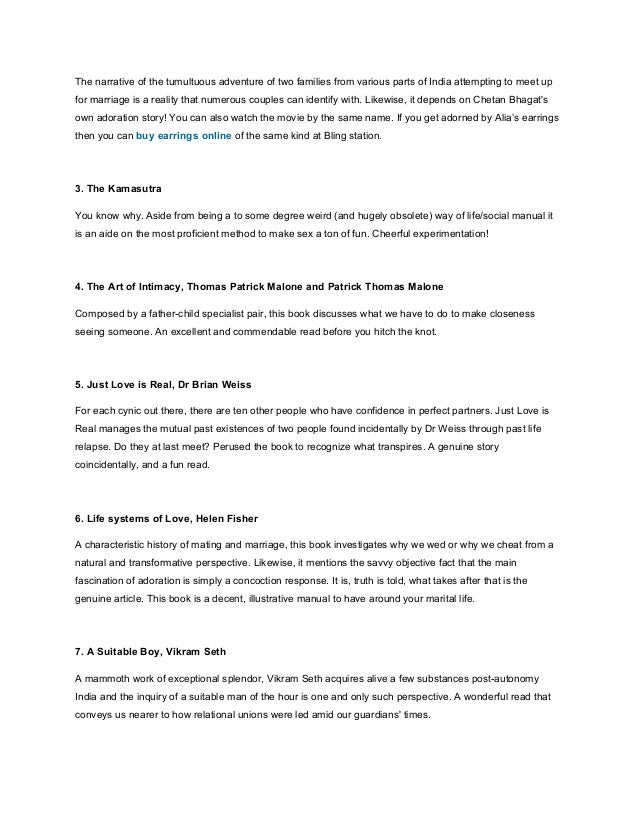 The narrative of the tumultuous adventure of two families from various parts of India attempting to meet up for marriage is a reality that numerous couples can identify with. Likewise, it depends on Chetan Bhagat's own adoration story! You can also watch the movie by the same name. If you get adorned by Alia's earrings then you can buy earrings online of the same kind at Bling station.

3. The Kamasutra

You know why. Aside from being a to some degree weird (and hugely obsolete) way of life/social manual it is an aide on the most proficient method to make sex a ton of fun. Cheerful experimentation!

4. The Art of Intimacy, Thomas Patrick Malone and Patrick Thomas Malone

Composed by a father-child specialist pair, this book discusses what we have to do to make closeness seeing someone. An excellent and commendable read before you hitch the knot.

5. Just Love is Real, Dr Brian Weiss

For each cynic out there, there are ten other people who have confidence in perfect partners. Just Love is Real manages the mutual past existences of two people found incidentally by Dr Weiss through past life relapse. Do they at last meet? Perused the book to recognize what transpires. A genuine story coincidentally, and a fun read.

6. Life systems of Love, Helen Fisher

A characteristic history of mating and marriage, this book investigates why we wed or why we cheat from a natural and transformative perspective. Likewise, it mentions the savvy objective fact that the main fascination of adoration is simply a concoction response. It is, truth is told, what takes after that is the genuine article. This book is a decent, illustrative manual to have around your marital life.

7. A Suitable Boy, Vikram Seth

A mammoth work of exceptional splendor, Vikram Seth acquires alive a few substances post-autonomy India and the inquiry of a suitable man of the hour is one and only such perspective. A wonderful read that conveys us nearer to how relational unions were led amid our guardians' times.